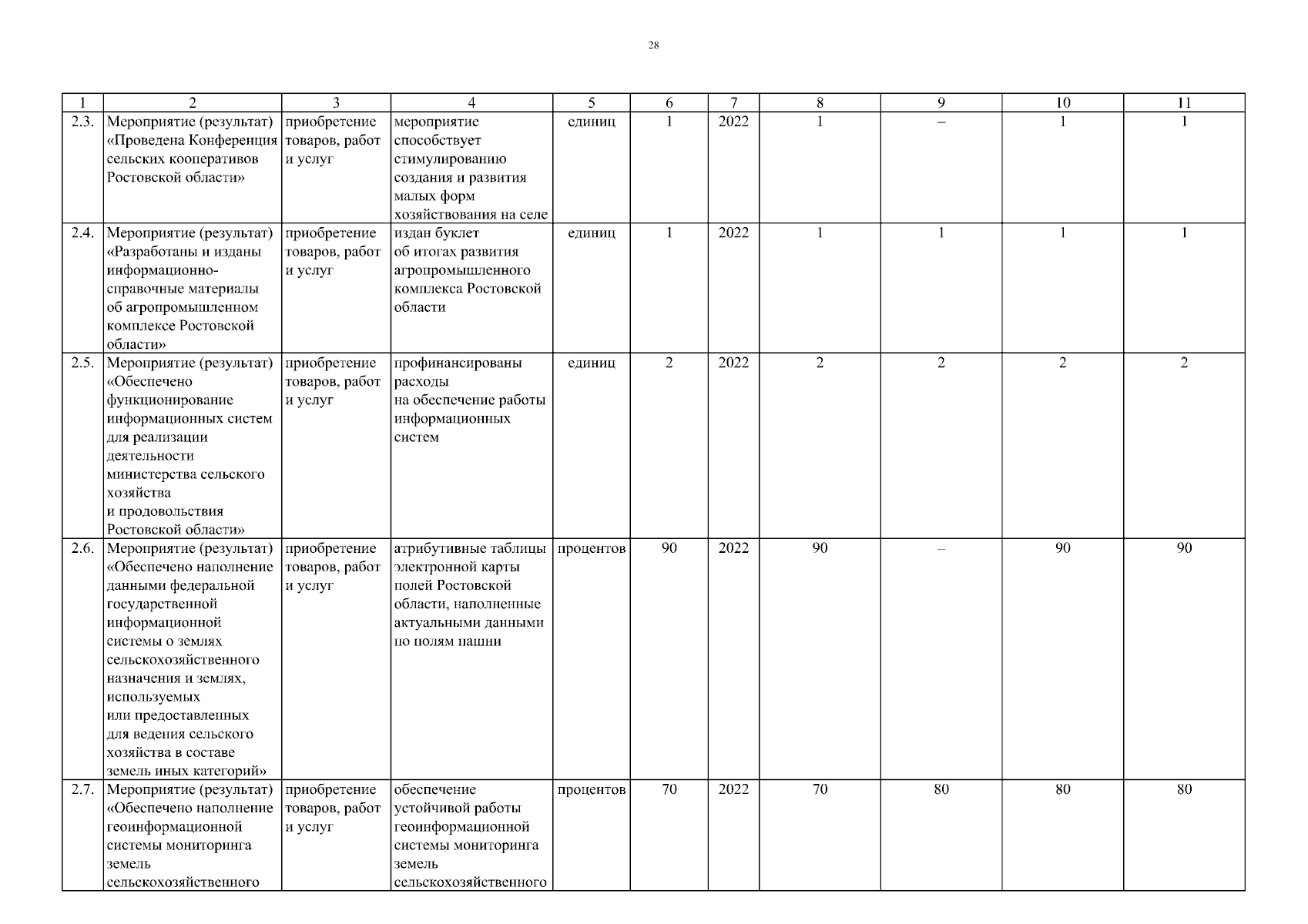 28

| 1 | 2 | 3 | 4 | 5 | 6 | 7 | 8 | 9 | 10 | 11 |
|---|---|---|---|---|---|---|---|---|---|---|
| 2.3. | Мероприятие (результат) «Проведена Конференция сельских кооперативов Ростовской области» | приобретение товаров, работ и услуг | мероприятие способствует стимулированию создания и развития малых форм хозяйствования на селе | единиц | 1 | 2022 | 1 | – | 1 | 1 |
| 2.4. | Мероприятие (результат) «Разработаны и изданы информационно-справочные материалы об агропромышленном комплексе Ростовской области» | приобретение товаров, работ и услуг | издан буклет об итогах развития агропромышленного комплекса Ростовской области | единиц | 1 | 2022 | 1 | 1 | 1 | 1 |
| 2.5. | Мероприятие (результат) «Обеспечено функционирование информационных систем для реализации деятельности министерства сельского хозяйства и продовольствия Ростовской области» | приобретение товаров, работ и услуг | профинансированы расходы на обеспечение работы информационных систем | единиц | 2 | 2022 | 2 | 2 | 2 | 2 |
| 2.6. | Мероприятие (результат) «Обеспечено наполнение данными федеральной государственной информационной системы о землях сельскохозяйственного назначения и землях, используемых или предоставленных для ведения сельского хозяйства в составе земель иных категорий» | приобретение товаров, работ и услуг | атрибутивные таблицы электронной карты полей Ростовской области, наполненные актуальными данными по полям пашни | процентов | 90 | 2022 | 90 | – | 90 | 90 |
| 2.7. | Мероприятие (результат) «Обеспечено наполнение геоинформационной системы мониторинга земель сельскохозяйственного | приобретение товаров, работ и услуг | обеспечение устойчивой работы геоинформационной системы мониторинга земель сельскохозяйственного | процентов | 70 | 2022 | 70 | 80 | 80 | 80 |